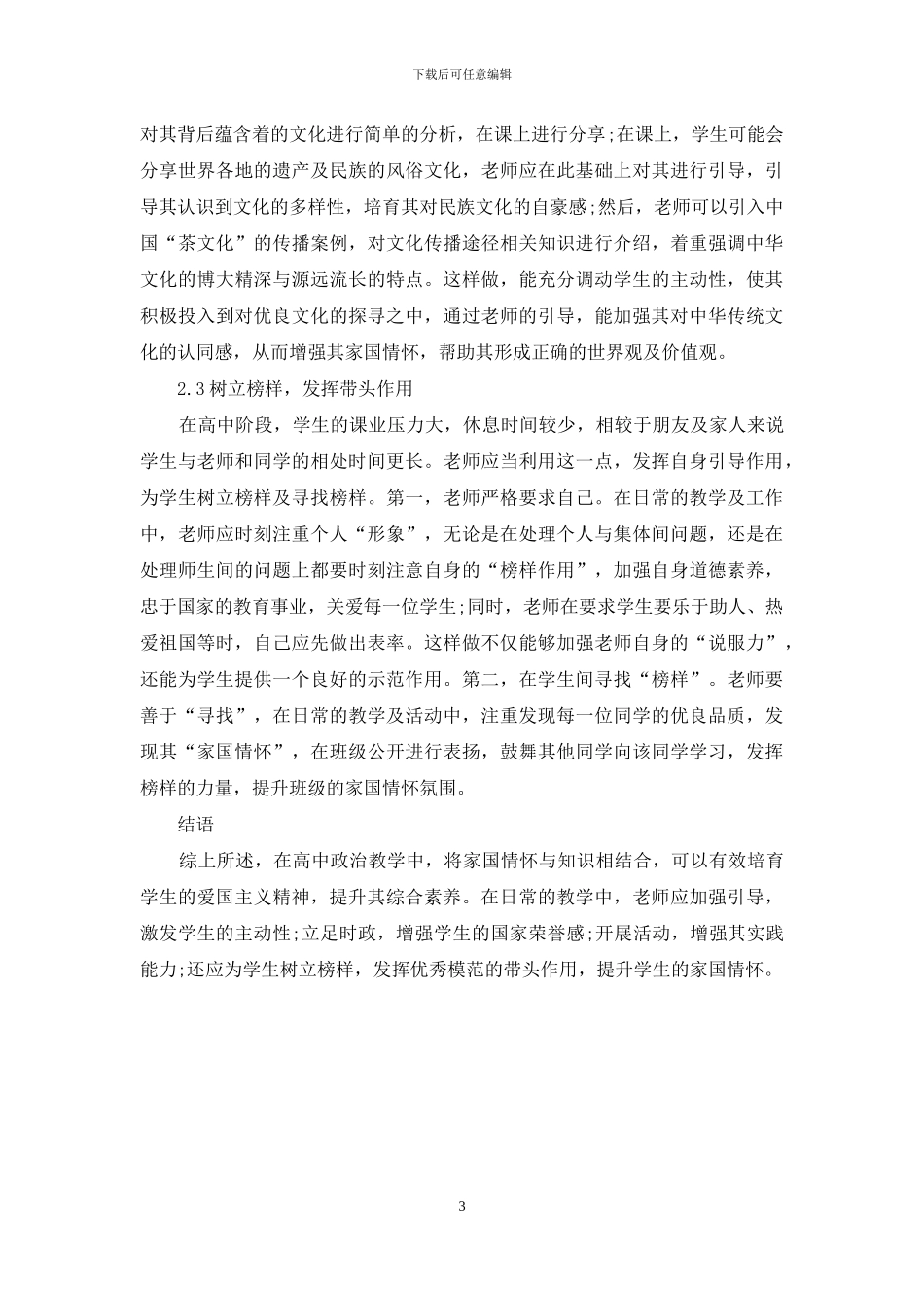 下载后可任意编辑

对其背后蕴含着的文化进行简单的分析，在课上进行分享;在课上，学生可能会分享世界各地的遗产及民族的风俗文化，老师应在此基础上对其进行引导，引导其认识到文化的多样性，培育其对民族文化的自豪感;然后，老师可以引入中国“茶文化”的传播案例，对文化传播途径相关知识进行介绍，着重强调中华文化的博大精深与源远流长的特点。这样做，能充分调动学生的主动性，使其积极投入到对优良文化的探寻之中，通过老师的引导，能加强其对中华传统文化的认同感，从而增强其家国情怀，帮助其形成正确的世界观及价值观。

2.3 树立榜样，发挥带头作用

在高中阶段，学生的课业压力大，休息时间较少，相较于朋友及家人来说学生与老师和同学的相处时间更长。老师应当利用这一点，发挥自身引导作用，为学生树立榜样及寻找榜样。第一，老师严格要求自己。在日常的教学及工作中，老师应时刻注重个人“形象”，无论是在处理个人与集体间问题，还是在处理师生间的问题上都要时刻注意自身的“榜样作用”，加强自身道德素养，忠于国家的教育事业，关爱每一位学生;同时，老师在要求学生要乐于助人、热爱祖国等时，自己应先做出表率。这样做不仅能够加强老师自身的“说服力”，还能为学生提供一个良好的示范作用。第二，在学生间寻找“榜样”。老师要善于“寻找”，在日常的教学及活动中，注重发现每一位同学的优良品质，发现其“家国情怀”，在班级公开进行表扬，鼓舞其他同学向该同学学习，发挥榜样的力量，提升班级的家国情怀氛围。

结语

综上所述，在高中政治教学中，将家国情怀与知识相结合，可以有效培育学生的爱国主义精神，提升其综合素养。在日常的教学中，老师应加强引导，激发学生的主动性;立足时政，增强学生的国家荣誉感;开展活动，增强其实践能力;还应为学生树立榜样，发挥优秀模范的带头作用，提升学生的家国情怀。

3